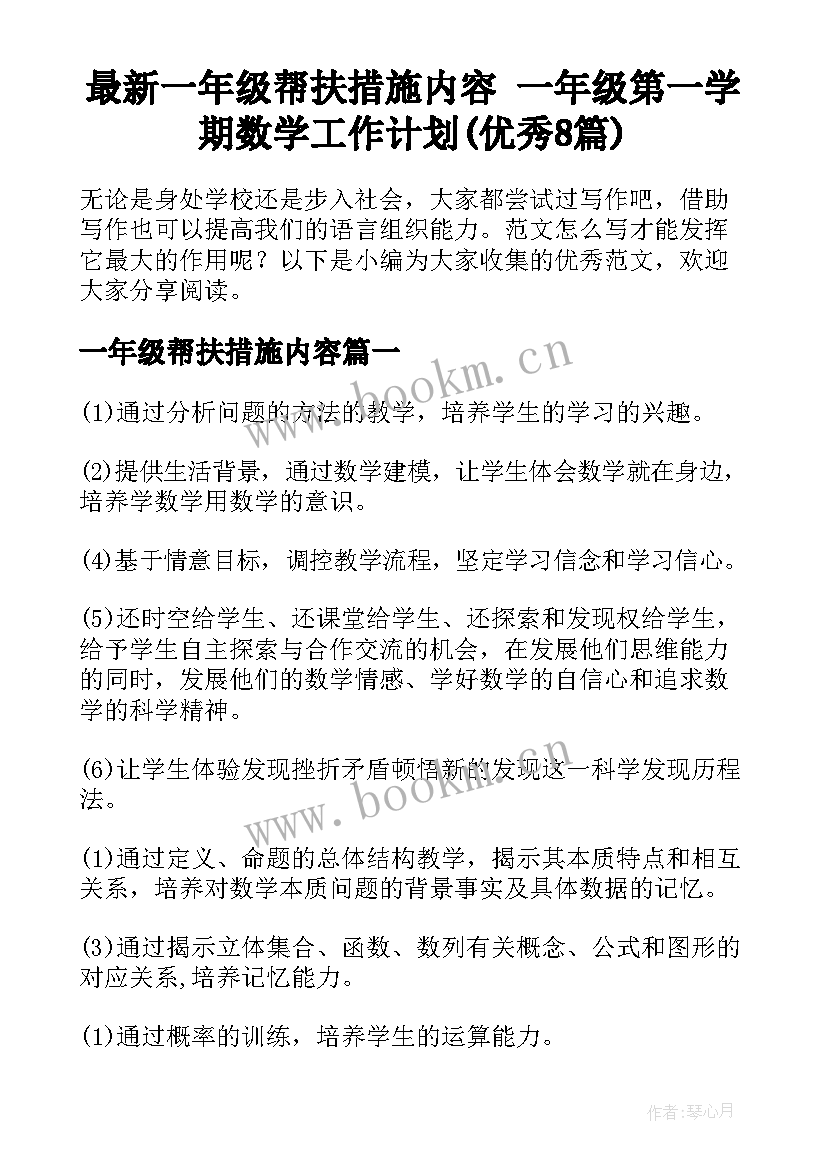 最新一年级帮扶措施内容 一年级第一学期数学工作计划(优秀8篇)

无论是身处学校还是步入社会，大家都尝试过写作吧，借助写作也可以提高我们的语言组织能力。范文怎么写才能发挥它最大的作用呢？以下是小编为大家收集的优秀范文，欢迎大家分享阅读。

一年级帮扶措施内容篇一

www.bookm.cn

(1)通过分析问题的方法的教学，培养学生的学习的兴趣。

(2)提供生活背景，通过数学建模，让学生体会数学就在身边，培养学数学用数学的意识。

(4)基于情意目标，调控教学流程，坚定学习信念和学习信心。

(5)还时空给学生、还课堂给学生、还探索和发现权给学生，给予学生自主探索与合作交流的机会，在发展他们思维能力的同时，发展他们的数学情感、学好数学的自信心和追求数学的科学精神。

(6)让学生体验发现挫折矛盾顿悟新的发现这一科学发现历程法。

www.bookm.cn

(1)通过定义、命题的总体结构教学，揭示其本质特点和相互关系，培养对数学本质问题的背景事实及具体数据的记忆。

(3)通过揭示立体集合、函数、数列有关概念、公式和图形的对应关系,培养记忆能力。

(1)通过概率的训练，培养学生的运算能力。

作者:琴心月